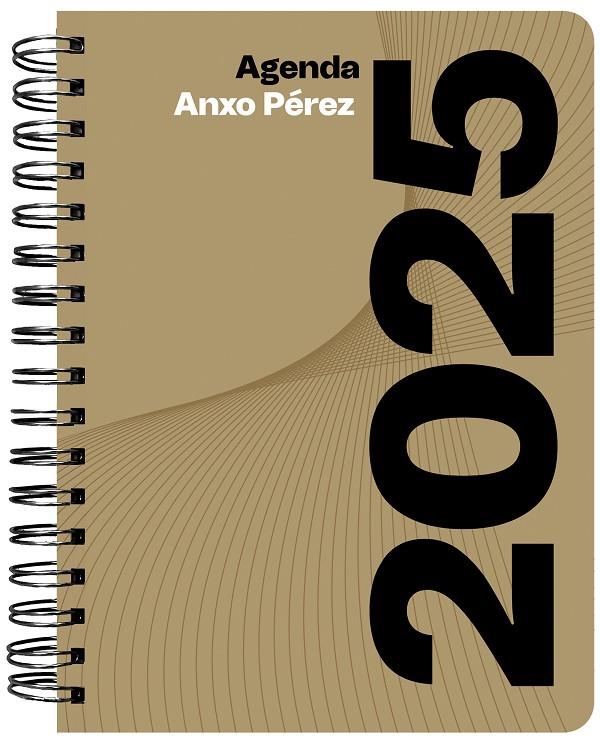 Agenda
Anxo Pérez

2025